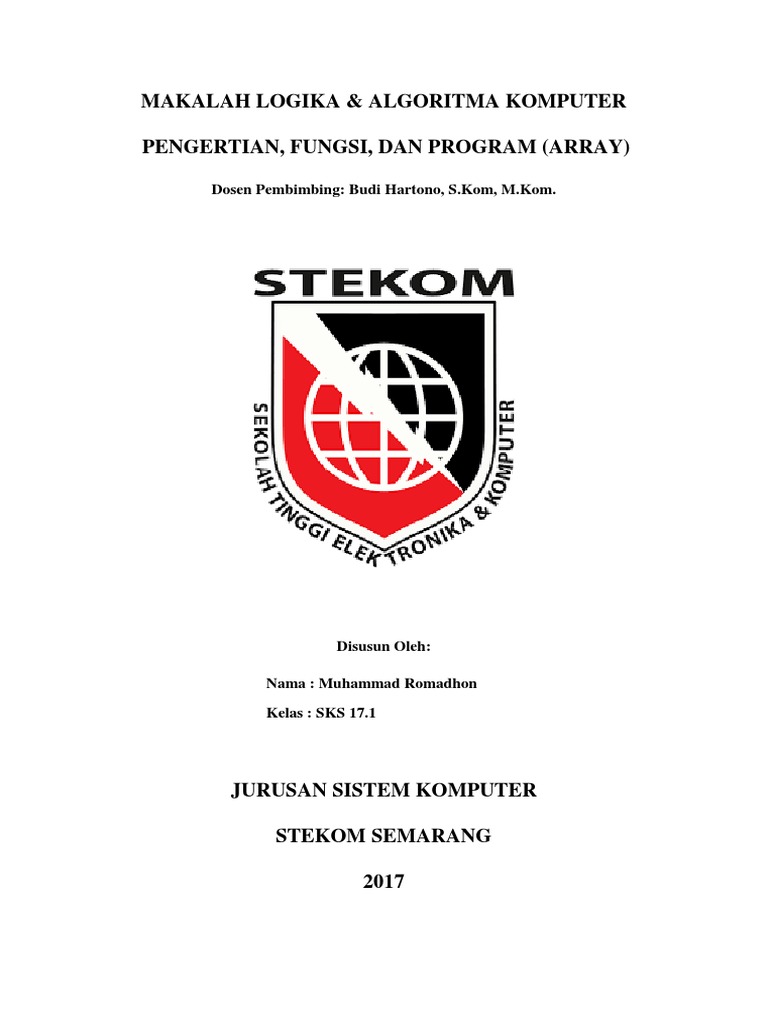 MAKALAH LOGIKA & ALGORITMA KOMPUTER

PENGERTIAN, FUNGSI, DAN PROGRAM (ARRAY)

Dosen Pembimbing: Budi Hartono, S.Kom, M.Kom.

STEKOM

SEKOLAH TINGGI ELEKTRONIKA & KOMPUTER

Disusun Oleh:

Nama : Muhammad Romadhon

Kelas : SKS 17.1

JURUSAN SISTEM KOMPUTER

STEKOM SEMARANG

2017